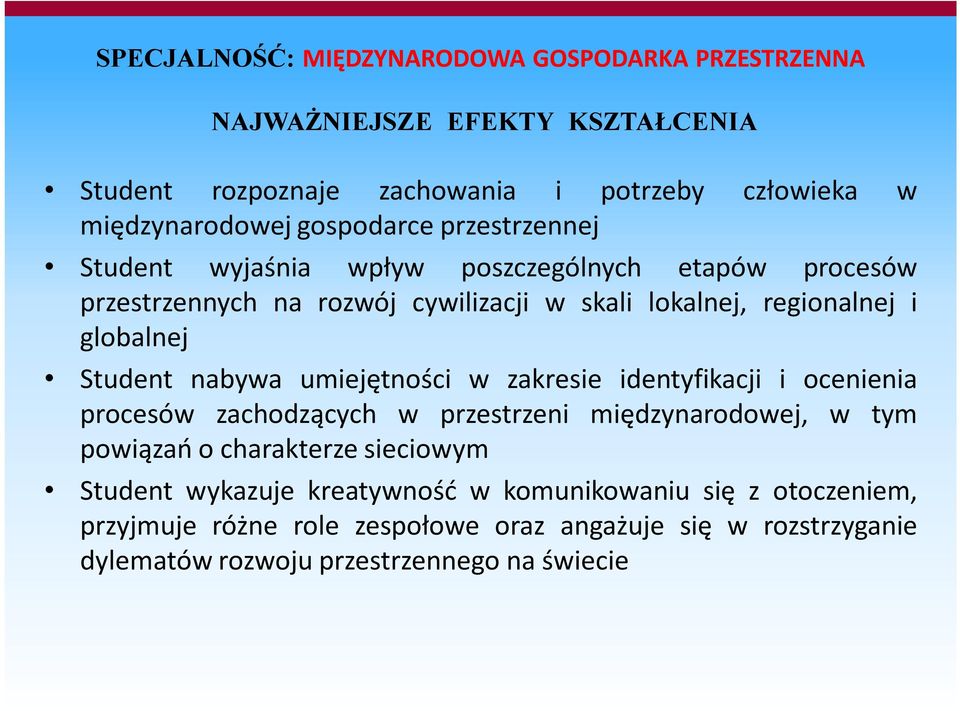 SPECJALNOŚĆ: MIĘDZYNARODOWA GOSPODARKA PRZESTRZENNA

NAJWAŻNIEJSZE EFEKTY KSZTAŁCENIA

• Student rozpoznaje zachowania i potrzeby człowieka w międzynarodowej gospodarce przestrzennej

• Student wyjaśnia wpływ poszczególnych etapów procesów przestrzennych na rozwój cywilizacji w skali lokalnej, regionalnej i globalnej

• Student nabywa umiejętności w zakresie identyfikacji i ocenienia procesów zachodzących w przestrzeni międzynarodowej, w tym powiązań o charakterze sieciowym

• Student wykazuje kreatywność w komunikowaniu się z otoczeniem, przyjmuje różne role zespołowe oraz angażuje się w rozstrzyganie dylematów rozwoju przestrzennego na świecie